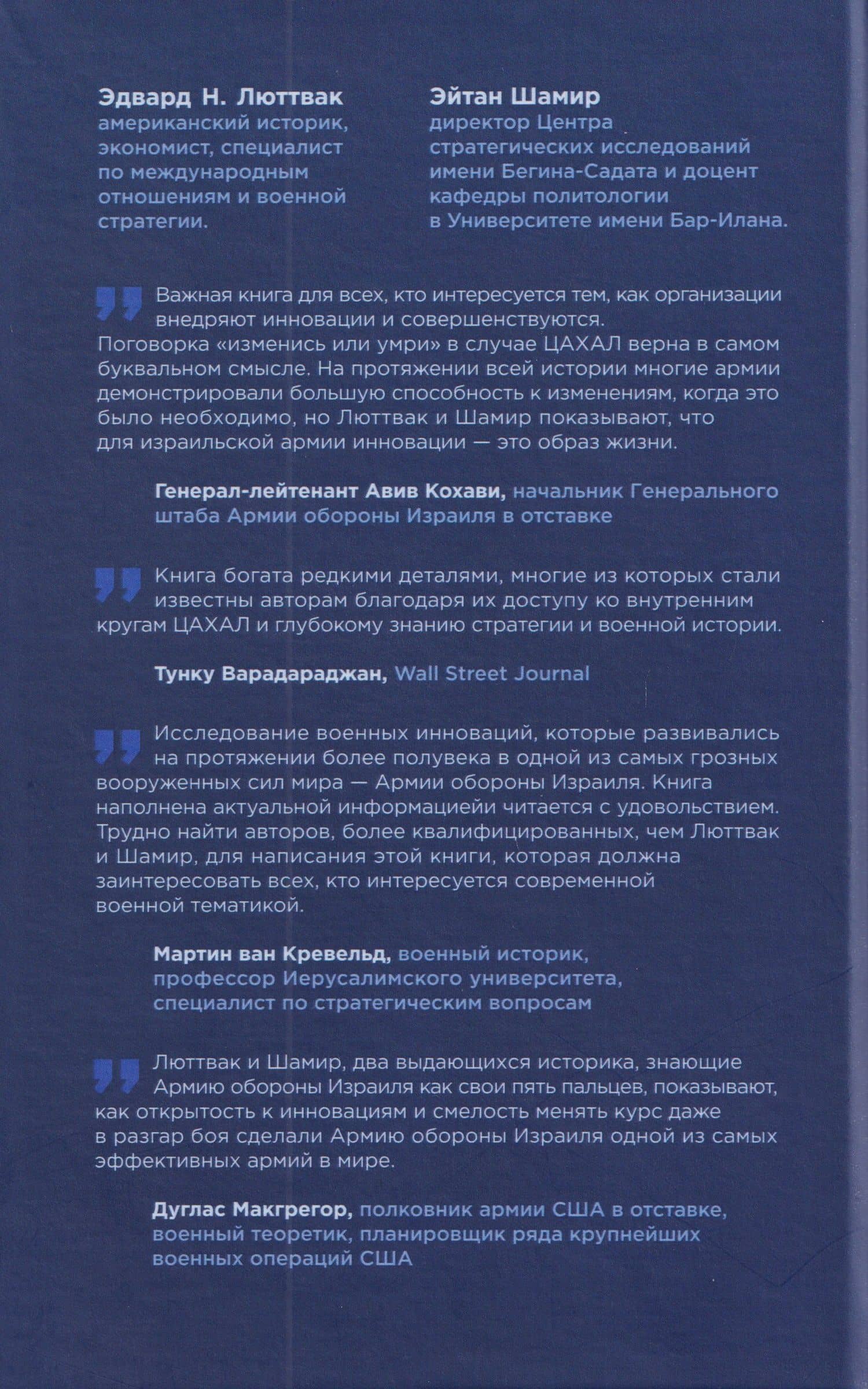 Эдвард Н. Люттвак
американский историк, экономист, специалист по международным отношениям и военной стратегии.

Эйтан Шамир
директор Центра стратегических исследований имени Бегина-Садата и доцент кафедры политологии в Университете имени Бар-Илана.

Важная книга для всех, кто интересуется тем, как организации внедряют инновации и совершенствуются. Поговорка «изменись или умри» в случае ЦАХАЛ верна в самом буквальном смысле. На протяжении всей истории многие армии демонстрировали большую способность к изменениям, когда это было необходимо, но Люттвак и Шамир показывают, что для израильской армии инновации — это образ жизни.

Генерал-лейтенант Авив Кохави, начальник Генерального штаба Армии обороны Израиля в отставке

Книга богата редкими деталями, многие из которых стали известны авторам благодаря их доступу ко внутренним кругам ЦАХАЛ и глубокому знанию стратегии и военной истории.

Тунку Варадараджан, Wall Street Journal

Исследование военных инноваций, которые развивались на протяжении более полувека в одной из самых грозных вооруженных сил мира — Армии обороны Израиля. Книга наполнена актуальной информациейи читается с удовольствием. Трудно найти авторов, более квалифицированных, чем Люттвак и Шамир, для написания этой книги, которая должна заинтересовать всех, кто интересуется современной военной тематикой.

Мартин ван Кревельд, военный историк, профессор Иерусалимского университета, специалист по стратегическим вопросам

Люттвак и Шамир, два выдающихся историка, знающие Армию обороны Израиля как свои пять пальцев, показывают, как открытость к инновациям и смелость менять курс даже в разгар боя сделали Армию обороны Израиля одной из самых эффективных армий в мире.

Дуглас Макгрегор, полковник армии США в отставке, военный теоретик, планировщик ряда крупнейших военных операций США